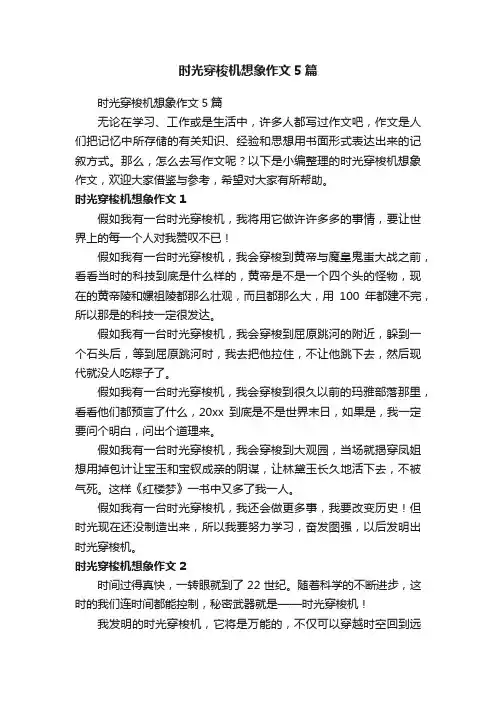 时光穿梭机想象作文5篇

时光穿梭机想象作文5篇

无论在学习、工作或是生活中，许多人都写过作文吧，作文是人们把记忆中所存储的有关知识、经验和思想用书面形式表达出来的记叙方式。那么，怎么去写作文呢？以下是小编整理的时光穿梭机想象作文，欢迎大家借鉴与参考，希望对大家有所帮助。

时光穿梭机想象作文1

假如我有一台时光穿梭机，我将用它做许许多多的事情，要让世界上的每一个人对我赞叹不已！

假如我有一台时光穿梭机，我会穿梭到黄帝与魔皇鬼蚩大战之前，看看当时的科技到底是什么样的，黄帝是不是一个四个头的怪物，现在的黄帝陵和嫘祖陵都那么壮观，而且都那么大，用100年都建不完，所以那是的科技一定很发达。

假如我有一台时光穿梭机，我会穿梭到屈原跳河的附近，躲到一个石头后，等到屈原跳河时，我去把他拉住，不让他跳下去，然后现代就没人吃粽子了。

假如我有一台时光穿梭机，我会穿梭到很久以前的玛雅部落那里，看看他们都预言了什么，20xx到底是不是世界末日，如果是，我一定要问个明白，问出个道理来。

假如我有一台时光穿梭机，我会穿梭到大观园，当场就揭穿凤姐想用掉包计让宝玉和宝钗成亲的阴谋，让林黛玉长久地活下去，不被气死。这样《红楼梦》一书中又多了我一人。

假如我有一台时光穿梭机，我还会做更多事，我要改变历史！但时光现在还没制造出来，所以我要努力学习，奋发图强，以后发明出时光穿梭机。

时光穿梭机想象作文2

时间过得真快，一转眼就到了22世纪。随着科学的不断进步，这时的我们连时间都能控制，秘密武器就是——时光穿梭机！

我发明的时光穿梭机，它将是万能的，不仅可以穿越时空回到远